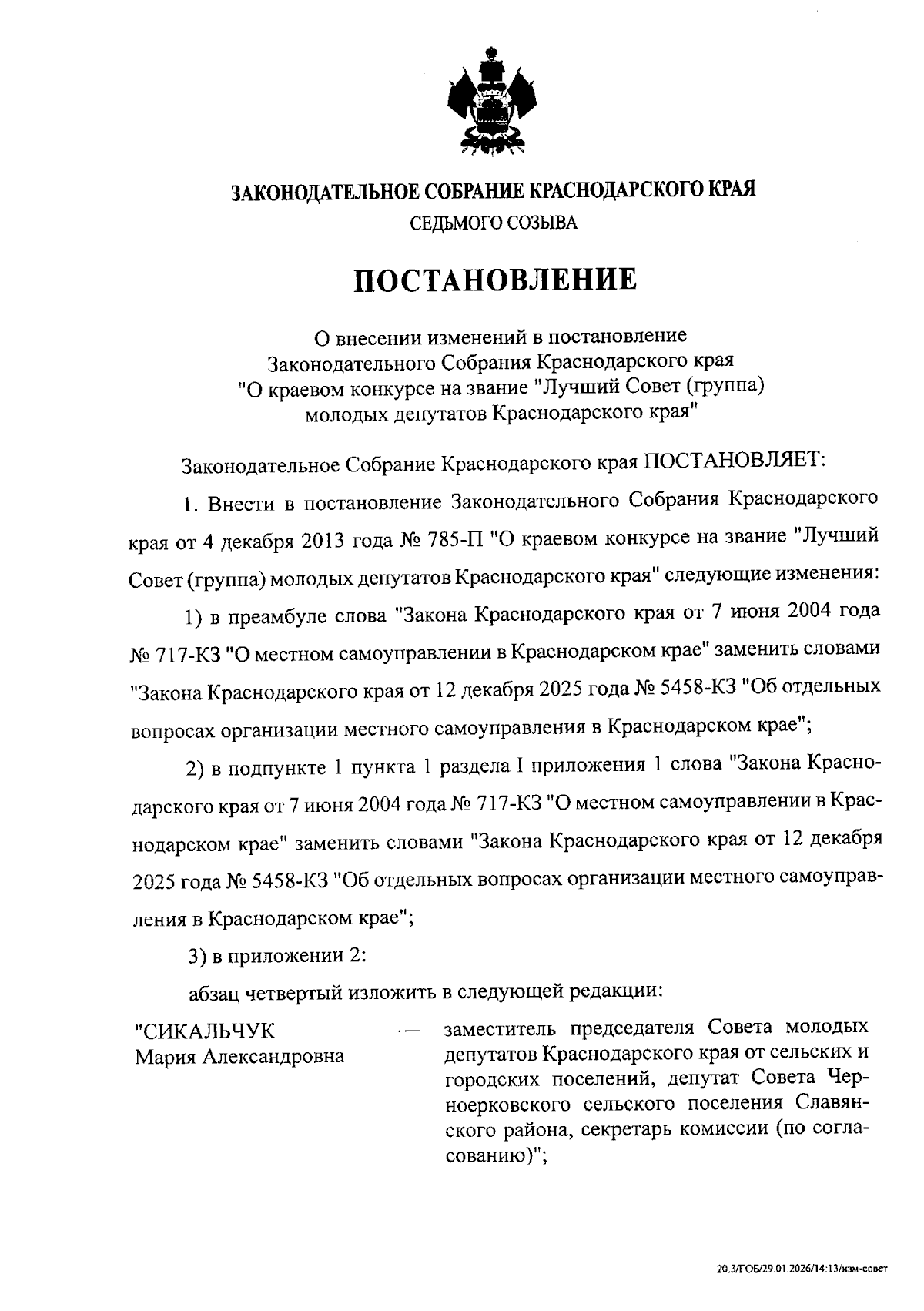 ЗАКОНОДАТЕЛЬНОЕ СОБРАНИЕ КРАСНОДАРСКОГО КРАЯ
СЕДЬМОГО СОЗЫВА

ПОСТАНОВЛЕНИЕ

О внесении изменений в постановление Законодательного Собрания Краснодарского края "О краевом конкурсе на звание "Лучший Совет (группа) молодых депутатов Краснодарского края"

Законодательное Собрание Краснодарского края ПОСТАНОВЛЯЕТ:

1. Внести в постановление Законодательного Собрания Краснодарского края от 4 декабря 2013 года № 785-П "О краевом конкурсе на звание "Лучший Совет (группа) молодых депутатов Краснодарского края" следующие изменения:

1) в преамбуле слова "Закона Краснодарского края от 7 июня 2004 года № 717-КЗ "О местном самоуправлении в Краснодарском крае" заменить словами "Закона Краснодарского края от 12 декабря 2025 года № 5458-КЗ "Об отдельных вопросах организации местного самоуправления в Краснодарском крае";

2) в подпункте 1 пункта 1 раздела I приложения 1 слова "Закона Краснодарского края от 7 июня 2004 года № 717-КЗ "О местном самоуправлении в Краснодарском крае" заменить словами "Закона Краснодарского края от 12 декабря 2025 года № 5458-КЗ "Об отдельных вопросах организации местного самоуправления в Краснодарском крае";

3) в приложении 2:

абзац четвертый изложить в следующей редакции:

"СИКАЛЬЧУК
Мария Александровна — заместитель председателя Совета молодых депутатов Краснодарского края от сельских и городских поселений, депутат Совета Черноерковского сельского поселения Славянского района, секретарь комиссии (по согласованию)";

20.3/ГОБ/29.01.2026/14:13/изм-совет